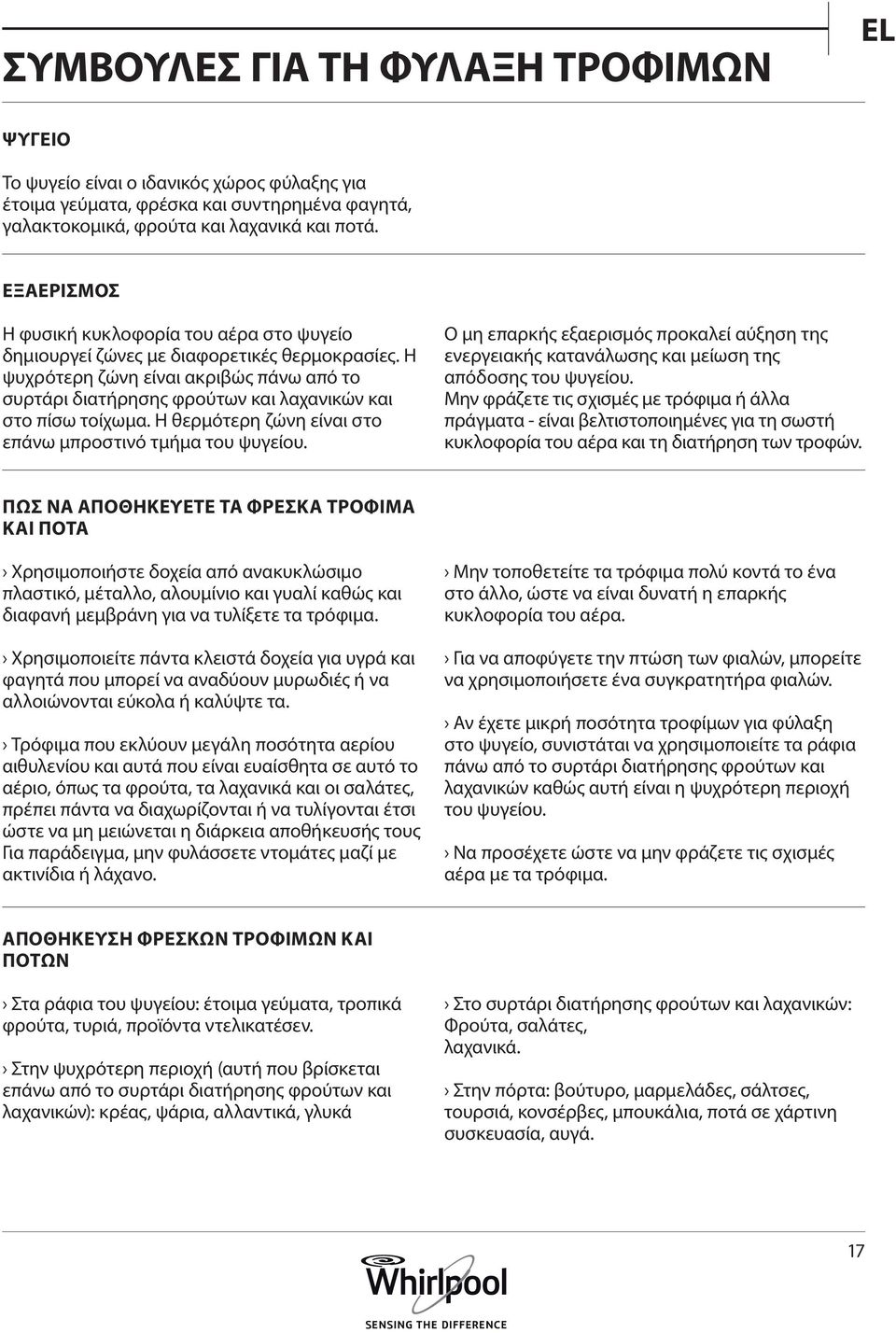 EL

ΣΥΜΒΟΥΛΕΣ ΓΙΑ ΤΗ ΦΥΛΑΞΗ ΤΡΟΦΙΜΩΝ

ΨΥΓΕΙΟ

Το ψυγείο είναι ο ιδανικός χώρος φύλαξης για έτοιμα γεύματα, φρέσκα και συντηρημένα φαγητά, γαλακτοκομικά, φρούτα και λαχανικά και ποτά.

ΕΞΑΕΡΙΣΜΟΣ

Η φυσική κυκλοφορία του αέρα στο ψυγείο δημιουργεί ζώνες με διαφορετικές θερμοκρασίες. Η ψυχρότερη ζώνη είναι ακριβώς πάνω από το συρτάρι διατήρησης φρούτων και λαχανικών και στο πίσω τοίχωμα. Η θερμότερη ζώνη είναι στο επάνω μπροστινό τμήμα του ψυγείου.

Ο μη επαρκής εξαερισμός προκαλεί αύξηση της ενεργειακής κατανάλωσης και μείωση της απόδοσης του ψυγείου.
Μην φράζετε τις σχισμές με τρόφιμα ή άλλα πράγματα - είναι βελτιστοποιημένες για τη σωστή κυκλοφορία του αέρα και τη διατήρηση των τροφών.

ΠΩΣ ΝΑ ΑΠΟΘΗΚΕΥΕΤΕ ΤΑ ΦΡΕΣΚΑ ΤΡΟΦΙΜΑ ΚΑΙ ΠΟΤΑ

› Χρησιμοποιήστε δοχεία από ανακυκλώσιμο πλαστικό, μέταλλο, αλουμίνιο και γυαλί καθώς και διαφανή μεμβράνη για να τυλίξετε τα τρόφιμα.

› Χρησιμοποιείτε πάντα κλειστά δοχεία για υγρά και φαγητά που μπορεί να αναδύουν μυρωδιές ή να αλλοιώνονται εύκολα ή καλύψτε τα.

› Τρόφιμα που εκλύουν μεγάλη ποσότητα αερίου αιθυλενίου και αυτά που είναι ευαίσθητα σε αυτό το αέριο, όπως τα φρούτα, τα λαχανικά και οι σαλάτες, πρέπει πάντα να διαχωρίζονται ή να τυλίγονται έτσι ώστε να μη μειώνεται η διάρκεια αποθήκευσής τους Για παράδειγμα, μην φυλάσσετε ντομάτες μαζί με ακτινίδια ή λάχανο.

› Μην τοποθετείτε τα τρόφιμα πολύ κοντά το ένα στο άλλο, ώστε να είναι δυνατή η επαρκής κυκλοφορία του αέρα.

› Για να αποφύγετε την πτώση των φιαλών, μπορείτε να χρησιμοποιήσετε ένα συγκρατητήρα φιαλών.

› Αν έχετε μικρή ποσότητα τροφίμων για φύλαξη στο ψυγείο, συνιστάται να χρησιμοποιείτε τα ράφια πάνω από το συρτάρι διατήρησης φρούτων και λαχανικών καθώς αυτή είναι η ψυχρότερη περιοχή του ψυγείου.

› Να προσέχετε ώστε να μην φράζετε τις σχισμές αέρα με τα τρόφιμα.

ΑΠΟΘΗΚΕΥΣΗ ΦΡΕΣΚΩΝ ΤΡΟΦΙΜΩΝ ΚΑΙ ΠΟΤΩΝ

› Στα ράφια του ψυγείου: έτοιμα γεύματα, τροπικά φρούτα, τυριά, προϊόντα ντελικατέσεν.

› Στην ψυχρότερη περιοχή (αυτή που βρίσκεται επάνω από το συρτάρι διατήρησης φρούτων και λαχανικών): κρέας, ψάρια, αλλαντικά, γλυκά

› Στο συρτάρι διατήρησης φρούτων και λαχανικών: Φρούτα, σαλάτες, λαχανικά.

› Στην πόρτα: βούτυρο, μαρμελάδες, σάλτσες, τουρσιά, κονσέρβες, μπουκάλια, ποτά σε χάρτινη συσκευασία, αυγά.

17

Whirlpool
SENSING THE DIFFERENCE